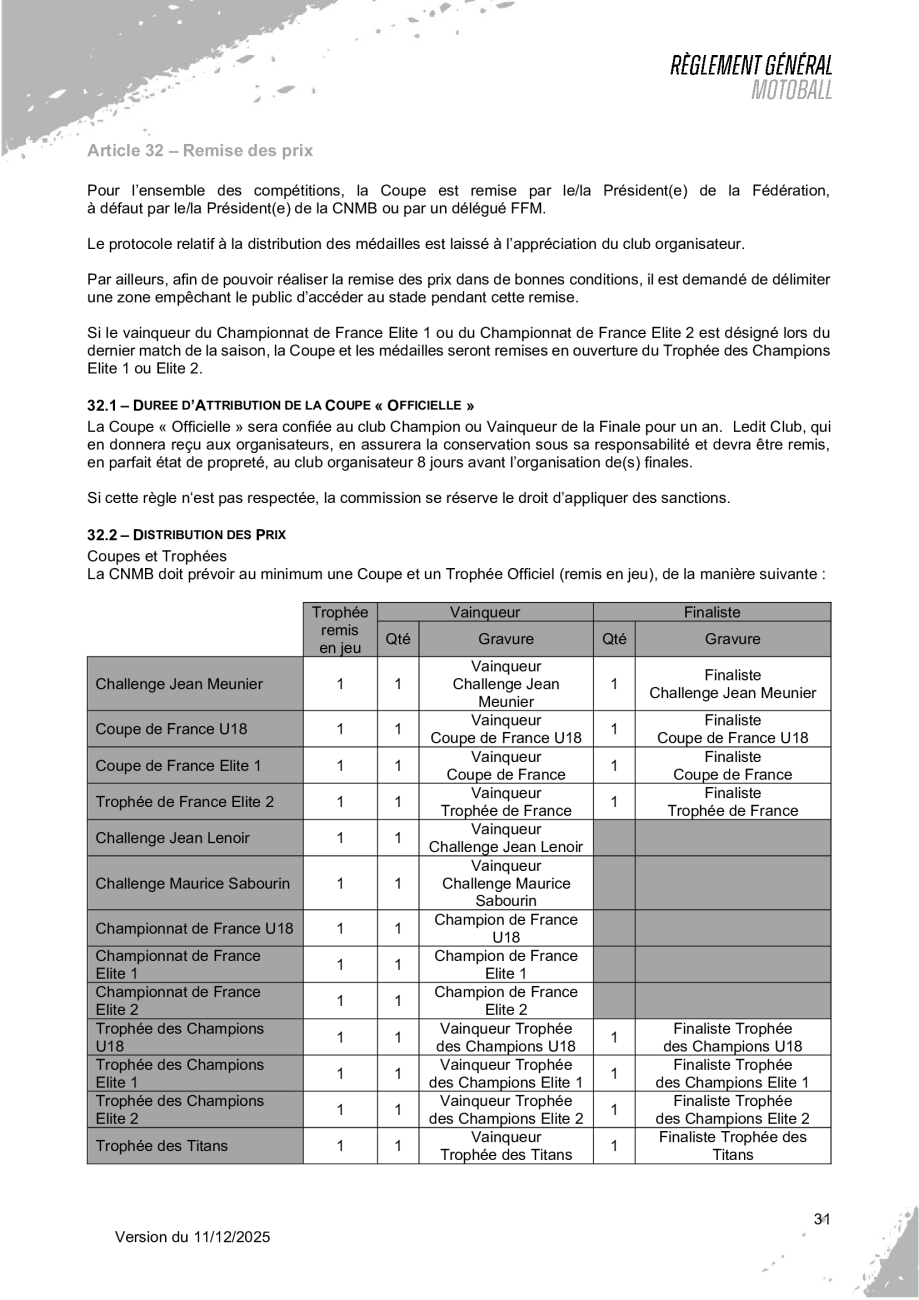 RÈGLEMENT GÉNÉRAL
MOTOBALL

Article 32 – Remise des prix

Pour l'ensemble des compétitions, la Coupe est remise par le/la Président(e) de la Fédération, à défaut par le/la Président(e) de la CNMB ou par un délégué FFM.

Le protocole relatif à la distribution des médailles est laissé à l'appréciation du club organisateur.

Par ailleurs, afin de pouvoir réaliser la remise des prix dans de bonnes conditions, il est demandé de délimiter une zone empêchant le public d'accéder au stade pendant cette remise.

Si le vainqueur du Championnat de France Elite 1 ou du Championnat de France Elite 2 est désigné lors du dernier match de la saison, la Coupe et les médailles seront remises en ouverture du Trophée des Champions Elite 1 ou Elite 2.

32.1 – DUREE D'ATTRIBUTION DE LA COUPE « OFFICIELLE »
La Coupe « Officielle » sera confiée au club Champion ou Vainqueur de la Finale pour un an. Ledit Club, qui en donnera reçu aux organisateurs, en assurera la conservation sous sa responsabilité et devra être remis, en parfait état de propreté, au club organisateur 8 jours avant l'organisation de(s) finales.

Si cette règle n'est pas respectée, la commission se réserve le droit d'appliquer des sanctions.

32.2 – DISTRIBUTION DES PRIX
Coupes et Trophées
La CNMB doit prévoir au minimum une Coupe et un Trophée Officiel (remis en jeu), de la manière suivante :

| | Trophée remis en jeu | Vainqueur Qté | Vainqueur Gravure | Finaliste Qté | Finaliste Gravure |
|---|---|---|---|---|---|
| Challenge Jean Meunier | 1 | 1 | Vainqueur Challenge Jean Meunier | 1 | Finaliste Challenge Jean Meunier |
| Coupe de France U18 | 1 | 1 | Vainqueur Coupe de France U18 | 1 | Finaliste Coupe de France U18 |
| Coupe de France Elite 1 | 1 | 1 | Vainqueur Coupe de France | 1 | Finaliste Coupe de France |
| Trophée de France Elite 2 | 1 | 1 | Vainqueur Trophée de France | 1 | Finaliste Trophée de France |
| Challenge Jean Lenoir | 1 | 1 | Vainqueur Challenge Jean Lenoir | | |
| Challenge Maurice Sabourin | 1 | 1 | Vainqueur Challenge Maurice Sabourin | | |
| Championnat de France U18 | 1 | 1 | Champion de France U18 | | |
| Championnat de France Elite 1 | 1 | 1 | Champion de France Elite 1 | | |
| Championnat de France Elite 2 | 1 | 1 | Champion de France Elite 2 | | |
| Trophée des Champions U18 | 1 | 1 | Vainqueur Trophée des Champions U18 | 1 | Finaliste Trophée des Champions U18 |
| Trophée des Champions Elite 1 | 1 | 1 | Vainqueur Trophée des Champions Elite 1 | 1 | Finaliste Trophée des Champions Elite 1 |
| Trophée des Champions Elite 2 | 1 | 1 | Vainqueur Trophée des Champions Elite 2 | 1 | Finaliste Trophée des Champions Elite 2 |
| Trophée des Titans | 1 | 1 | Vainqueur Trophée des Titans | 1 | Finaliste Trophée des Titans |

Version du 11/12/2025

31